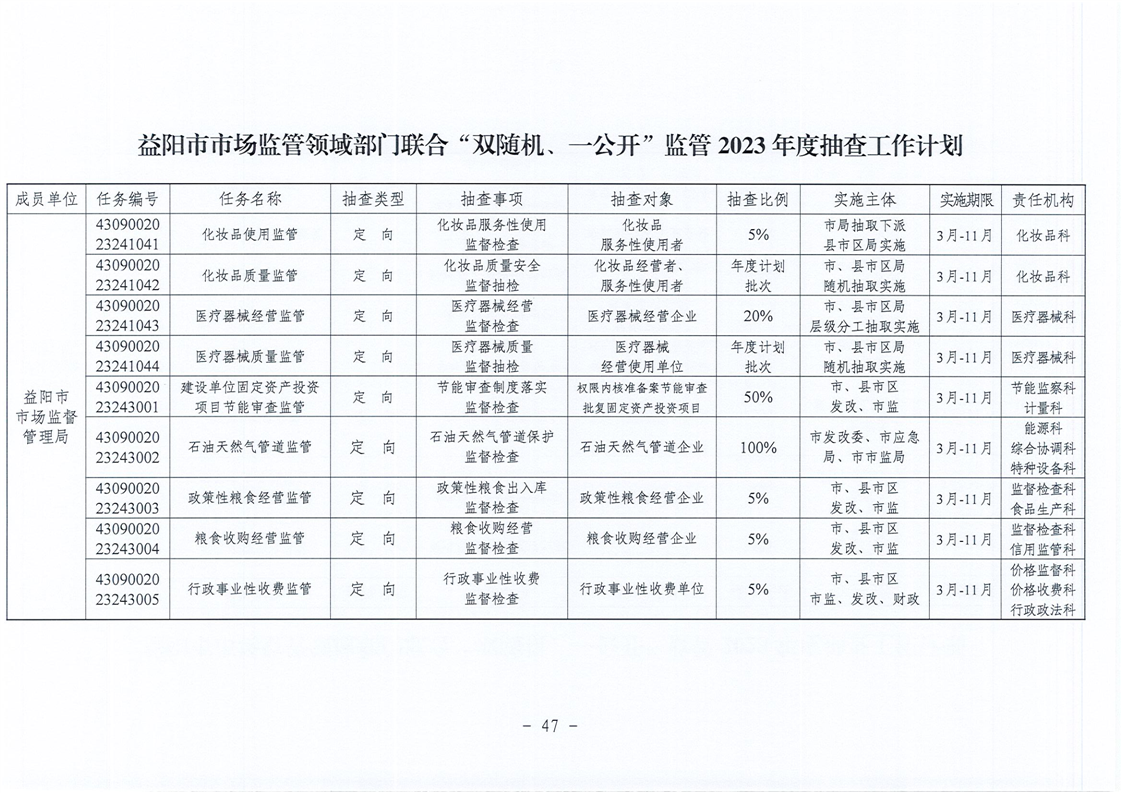 益阳市市场监管领域部门联合“双随机、一公开”监管 2023 年度抽查工作计划

| 成员单位 | 任务编号 | 任务名称 | 抽查类型 | 抽查事项 | 抽查对象 | 抽查比例 | 实施主体 | 实施期限 | 责任机构 |
|---|---|---|---|---|---|---|---|---|---|
| 益阳市市场监督管理局 | 43090020 23241041 | 化妆品使用监管 | 定 向 | 化妆品服务性使用监督检查 | 化妆品服务性使用者 | 5% | 市局抽取下派县市区局实施 | 3月-11月 | 化妆品科 |
| | 43090020 23241042 | 化妆品质量监管 | 定 向 | 化妆品质量安全监督抽检 | 化妆品经营者、服务性使用者 | 年度计划批次 | 市、县市区局随机抽取实施 | 3月-11月 | 化妆品科 |
| | 43090020 23241043 | 医疗器械经营监管 | 定 向 | 医疗器械经营监督检查 | 医疗器械经营企业 | 20% | 市、县市区局层级分工抽取实施 | 3月-11月 | 医疗器械科 |
| | 43090020 23241044 | 医疗器械质量监管 | 定 向 | 医疗器械质量监督抽检 | 医疗器械经营使用单位 | 年度计划批次 | 市、县市区局随机抽取实施 | 3月-11月 | 医疗器械科 |
| | 43090020 23243001 | 建设单位固定资产投资项目节能审查监管 | 定 向 | 节能审查制度落实监督检查 | 权限内核准备案节能审查批复固定资产投资项目 | 50% | 市、县市区发改、市监 | 3月-11月 | 节能监察科 计量科 |
| | 43090020 23243002 | 石油天然气管道监管 | 定 向 | 石油天然气管道保护监督检查 | 石油天然气管道企业 | 100% | 市发改委、市应急局、市市监局 | 3月-11月 | 能源科 综合协调科 特种设备科 |
| | 43090020 23243003 | 政策性粮食经营监管 | 定 向 | 政策性粮食出入库监督检查 | 政策性粮食经营企业 | 5% | 市、县市区发改、市监 | 3月-11月 | 监督检查科 食品生产科 |
| | 43090020 23243004 | 粮食收购经营监管 | 定 向 | 粮食收购经营监督检查 | 粮食收购经营企业 | 5% | 市、县市区发改、市监 | 3月-11月 | 监督检查科 信用监管科 |
| | 43090020 23243005 | 行政事业性收费监管 | 定 向 | 行政事业性收费监督检查 | 行政事业性收费单位 | 5% | 市、县市区市监、发改、财政 | 3月-11月 | 价格监督科 价格收费科 行政政法科 |

- 47 -